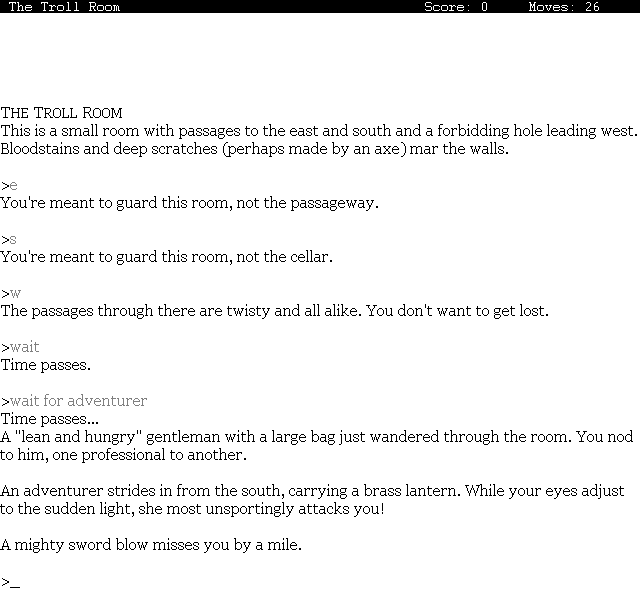 The Troll Room Score: 0 Moves: 26

THE TROLL ROOM
This is a small room with passages to the east and south and a forbidding hole leading west. Bloodstains and deep scratches (perhaps made by an axe) mar the walls.

>e
You're meant to guard this room, not the passageway.

>s
You're meant to guard this room, not the cellar.

>w
The passages through there are twisty and all alike. You don't want to get lost.

>wait
Time passes.

>wait for adventurer
Time passes...
A "lean and hungry" gentleman with a large bag just wandered through the room. You nod to him, one professional to another.

An adventurer strides in from the south, carrying a brass lantern. While your eyes adjust to the sudden light, she most unsportingly attacks you!

A mighty sword blow misses you by a mile.

>_